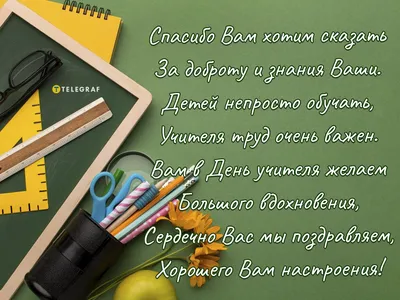 TELEGRAF

Спасибо Вам хотим сказать
За доброту и знания Ваши.
Детей непросто обучать,
Учителя труд очень важен.
Вам в День учителя желаем
Большого вдохновения,
Сердечно Вас мы поздравляем,
Хорошего Вам настроения!